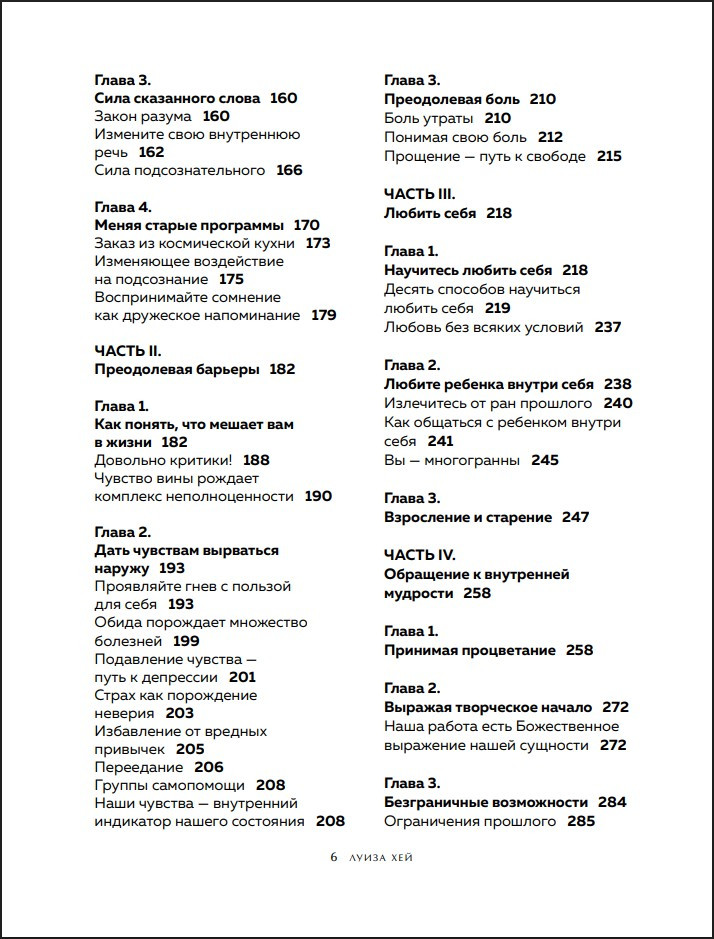 Глава 3.
Сила сказанного слова 160
Закон разума 160
Измените свою внутреннюю речь 162
Сила подсознательного 166

Глава 4.
Меняя старые программы 170
Заказ из космической кухни 173
Изменяющее воздействие на подсознание 175
Воспринимайте сомнение как дружеское напоминание 179

ЧАСТЬ II.
Преодолевая барьеры 182

Глава 1.
Как понять, что мешает вам в жизни 182
Довольно критики! 188
Чувство вины рождает комплекс неполноценности 190

Глава 2.
Дать чувствам вырваться наружу 193
Проявляйте гнев с пользой для себя 193
Обида порождает множество болезней 199
Подавление чувства — путь к депрессии 201
Страх как порождение неверия 203
Избавление от вредных привычек 205
Переедание 206
Группы самопомощи 208
Наши чувства — внутренний индикатор нашего состояния 208

Глава 3.
Преодолевая боль 210
Боль утраты 210
Понимая свою боль 212
Прощение — путь к свободе 215

ЧАСТЬ III.
Любить себя 218

Глава 1.
Научитесь любить себя 218
Десять способов научиться любить себя 219
Любовь без всяких условий 237

Глава 2.
Любите ребенка внутри себя 238
Излечитесь от ран прошлого 240
Как общаться с ребенком внутри себя 241
Вы — многогранны 245

Глава 3.
Взросление и старение 247

ЧАСТЬ IV.
Обращение к внутренней мудрости 258

Глава 1.
Принимая процветание 258

Глава 2.
Выражая творческое начало 272
Наша работа есть Божественное выражение нашей сущности 272

Глава 3.
Безграничные возможности 284
Ограничения прошлого 285

6 ЛУИЗА ХЕЙ